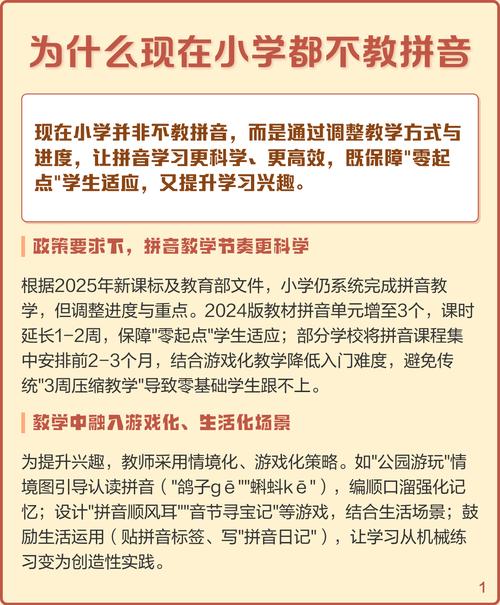 为什么现在小学都不教拼音

现在小学并非不教拼音，而是通过调整教学方式与进度，让拼音学习更科学、更高效，既保障"零起点"学生适应，又提升学习兴趣。

政策要求下，拼音教学节奏更科学

根据2025年新课标及教育部文件，小学仍系统完成拼音教学，但调整进度与重点。2024版教材拼音单元增至3个，课时延长1-2周，保障"零起点"学生适应；部分学校将拼音课程集中安排前2-3个月，结合游戏化教学降低入门难度，避免传统"3周压缩教学"导致零基础学生跟不上。

教学中融入游戏化、生活化场景

为提升兴趣，教师采用情境化、游戏化策略。如"公园游玩"情境图引导认读拼音（"鸽子gē""蝌蚪kē"），编顺口溜强化记忆；设计"拼音顺风耳""音节寻宝记"等游戏，结合生活场景；鼓励生活运用（贴拼音标签、写"拼音日记"），让学习从机械练习变为创造性实践。

1